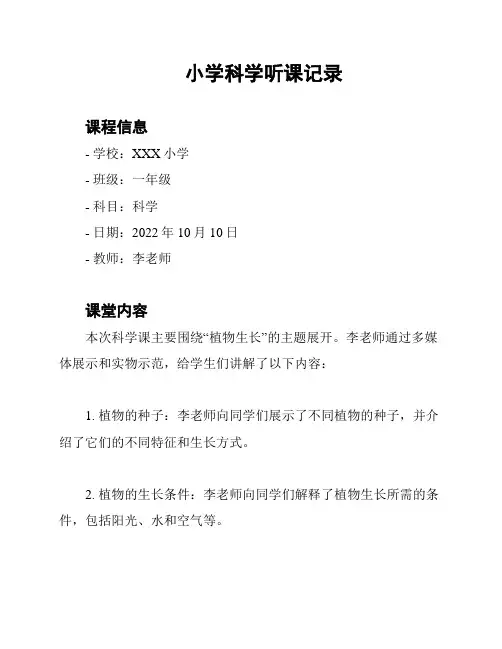 小学科学听课记录

课程信息

- 学校：XXX 小学

- 班级：一年级

- 科目：科学

- 日期：2022 年 10 月 10 日

- 教师：李老师

课堂内容

本次科学课主要围绕“植物生长”的主题展开。李老师通过多媒体展示和实物示范，给学生们讲解了以下内容：

1. 植物的种子：李老师向同学们展示了不同植物的种子，并介绍了它们的不同特征和生长方式。

2. 植物的生长条件：李老师向同学们解释了植物生长所需的条件，包括阳光、水和空气等。